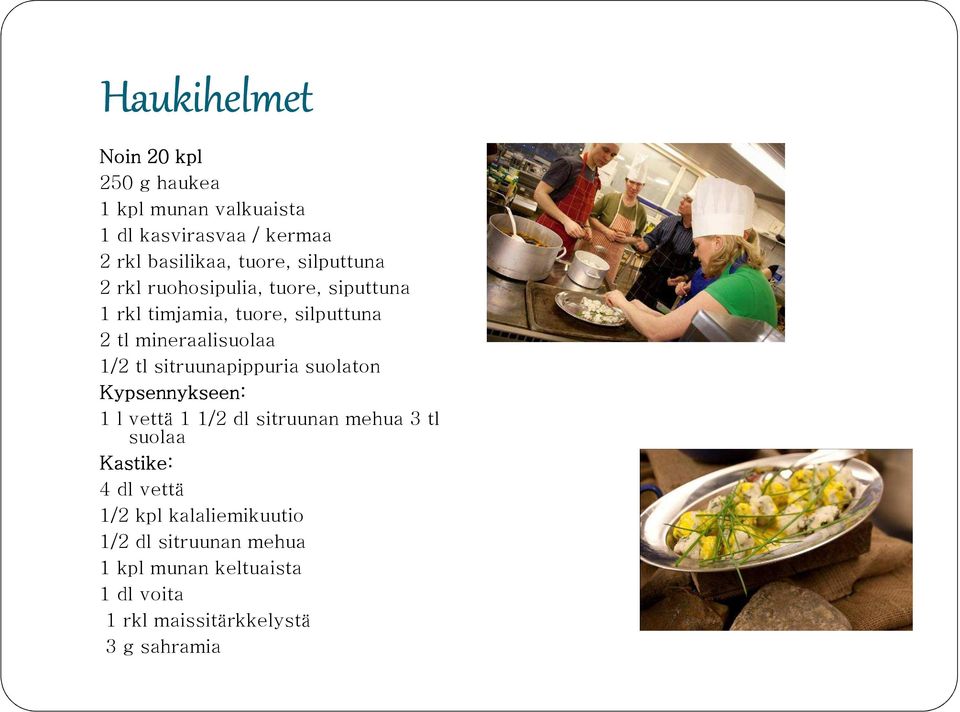 Haukihelmet

Noin 20 kpl
250 g haukea
1 kpl munan valkuaista
1 dl kasvirasvaa / kermaa
2 rkl basilikaa, tuore, silputtuna
2 rkl ruohosipulia, tuore, siputtuna
1 rkl timjamia, tuore, silputtuna
2 tl mineraalisuolaa
1/2 tl sitruunapippuria suolaton
Kypsennykseen:
1 l vettä 1 1/2 dl sitruunan mehua 3 tl suolaa
Kastike:
4 dl vettä
1/2 kpl kalaliemikuutio
1/2 dl sitruunan mehua
1 kpl munan keltuaista
1 dl voita
1 rkl maissitärkkelystä
3 g sahramia